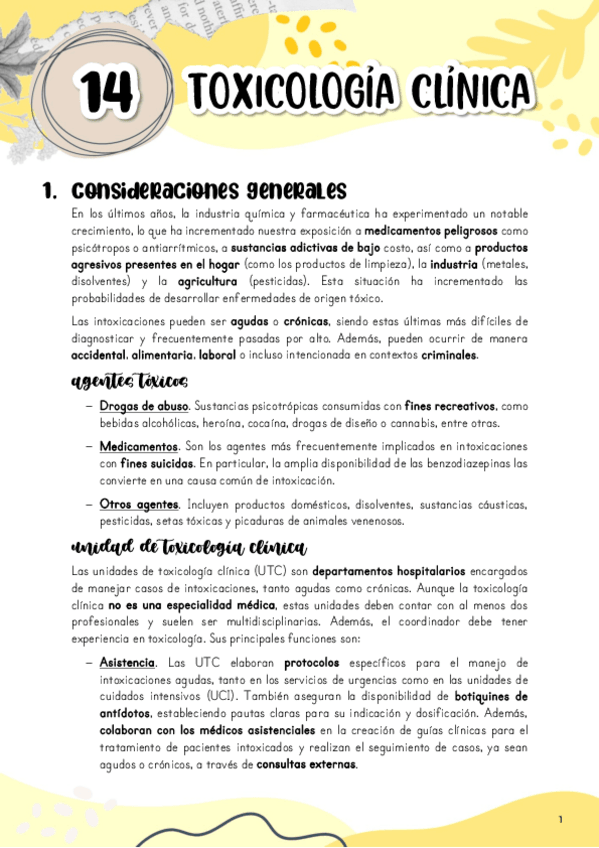 14 TOXICOLOGÍA CLÍNICA

1. Consideraciones generales

En los últimos años, la industria química y farmacéutica ha experimentado un notable crecimiento, lo que ha incrementado nuestra exposición a medicamentos peligrosos como psicótropos o antiarrítmicos, a sustancias adictivas de bajo costo, así como a productos agresivos presentes en el hogar (como los productos de limpieza), la industria (metales, disolventes) y la agricultura (pesticidas). Esta situación ha incrementado las probabilidades de desarrollar enfermedades de origen tóxico.

Las intoxicaciones pueden ser agudas o crónicas, siendo estas últimas más difíciles de diagnosticar y frecuentemente pasadas por alto. Además, pueden ocurrir de manera accidental, alimentaria, laboral o incluso intencionada en contextos criminales.

agentes tóxicos

– Drogas de abuso. Sustancias psicotrópicas consumidas con fines recreativos, como bebidas alcohólicas, heroína, cocaína, drogas de diseño o cannabis, entre otras.

– Medicamentos. Son los agentes más frecuentemente implicados en intoxicaciones con fines suicidas. En particular, la amplia disponibilidad de las benzodiazepinas las convierte en una causa común de intoxicación.

– Otros agentes. Incluyen productos domésticos, disolventes, sustancias cáusticas, pesticidas, setas tóxicas y picaduras de animales venenosos.

unidad de toxicología clínica

Las unidades de toxicología clínica (UTC) son departamentos hospitalarios encargados de manejar casos de intoxicaciones, tanto agudas como crónicas. Aunque la toxicología clínica no es una especialidad médica, estas unidades deben contar con al menos dos profesionales y suelen ser multidisciplinarias. Además, el coordinador debe tener experiencia en toxicología. Sus principales funciones son:

– Asistencia. Las UTC elaboran protocolos específicos para el manejo de intoxicaciones agudas, tanto en los servicios de urgencias como en las unidades de cuidados intensivos (UCI). También aseguran la disponibilidad de botiquines de antídotos, estableciendo pautas claras para su indicación y dosificación. Además, colaboran con los médicos asistenciales en la creación de guías clínicas para el tratamiento de pacientes intoxicados y realizan el seguimiento de casos, ya sean agudos o crónicos, a través de consultas externas.

1